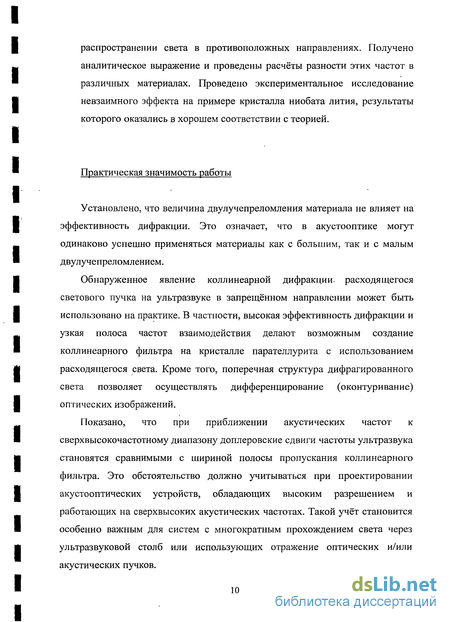 распространении света в противоположных направлениях. Получено аналитическое выражение и проведены расчёты разности этих частот в различных материалах. Проведено экспериментальное исследование невзаимного эффекта на примере кристалла ниобата лития, результаты которого оказались в хорошем соответствии с теорией.

Практическая значимость работы

Установлено, что величина двулучепреломления материала не влияет на эффективность дифракции. Это означает, что в акустооптике могут одинаково успешно применяться материалы как с большим, так и с малым двулучепреломлением.

Обнаруженное явление коллинеарной дифракции расходящегося светового пучка на ультразвуке в запрещённом направлении может быть использовано на практике. В частности, высокая эффективность дифракции и узкая полоса частот взаимодействия делают возможным создание коллинеарного фильтра на кристалле парателлурита с использованием расходящегося света. Кроме того, поперечная структура дифрагированного света позволяет осуществлять дифференцирование (оконтуривание) оптических изображений.

Показано, что при приближении акустических частот к сверхвысокочастотному диапазону доплеровские сдвиги частоты ультразвука становятся сравнимыми с шириной полосы пропускания коллинеарного фильтра. Это обстоятельство должно учитываться при проектировании акустооптических устройств, обладающих высоким разрешением и работающих на сверхвысоких акустических частотах. Такой учёт становится особенно важным для систем с многократным прохождением света через ультразвуковой столб или использующих отражение оптических и/или акустических пучков.

10

dsLib.net
библиотека диссертаций